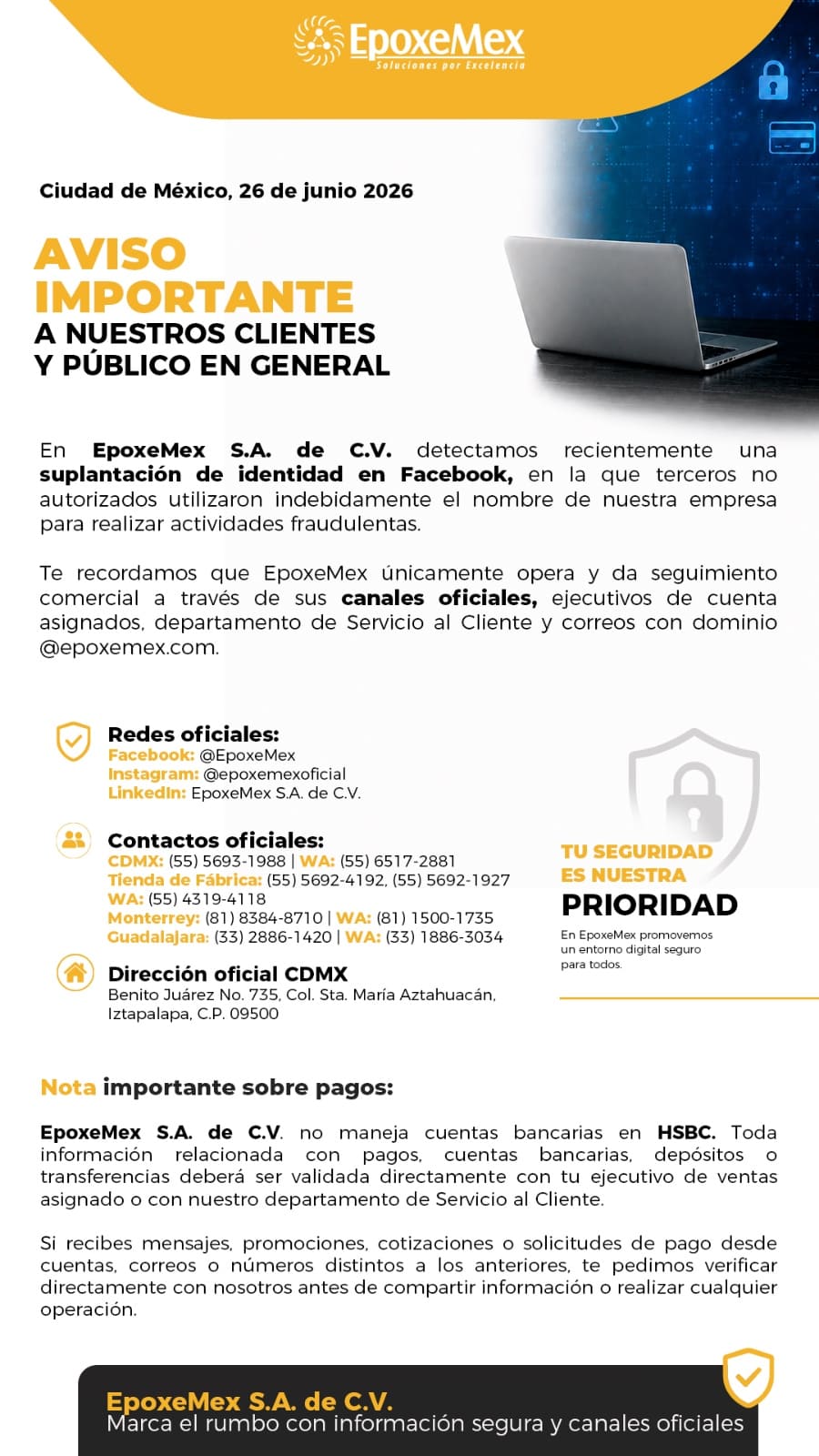 EpoxeMex
Soluciones por Excelencia

Ciudad de México, 26 de junio 2026

AVISO IMPORTANTE
A NUESTROS CLIENTES Y PÚBLICO EN GENERAL

En EpoxeMex S.A. de C.V. detectamos recientemente una suplantación de identidad en Facebook, en la que terceros no autorizados utilizaron indebidamente el nombre de nuestra empresa para realizar actividades fraudulentas.

Te recordamos que EpoxeMex únicamente opera y da seguimiento comercial a través de sus canales oficiales, ejecutivos de cuenta asignados, departamento de Servicio al Cliente y correos con dominio @epoxemex.com.

Redes oficiales:
Facebook: @EpoxeMex
Instagram: @epoxemexoficial
LinkedIn: EpoxeMex S.A. de C.V.

Contactos oficiales:
CDMX: (55) 5693-1988 | WA: (55) 6517-2881
Tienda de Fábrica: (55) 5692-4192, (55) 5692-1927
WA: (55) 4319-4118
Monterrey: (81) 8384-8710 | WA: (81) 1500-1735
Guadalajara: (33) 2886-1420 | WA: (33) 1886-3034

Dirección oficial CDMX
Benito Juárez No. 735, Col. Sta. María Aztahuacán, Iztapalapa, C.P. 09500

TU SEGURIDAD ES NUESTRA PRIORIDAD
En EpoxeMex promovemos un entorno digital seguro para todos.

Nota importante sobre pagos:

EpoxeMex S.A. de C.V. no maneja cuentas bancarias en HSBC. Toda información relacionada con pagos, cuentas bancarias, depósitos o transferencias deberá ser validada directamente con tu ejecutivo de ventas asignado o con nuestro departamento de Servicio al Cliente.

Si recibes mensajes, promociones, cotizaciones o solicitudes de pago desde cuentas, correos o números distintos a los anteriores, te pedimos verificar directamente con nosotros antes de compartir información o realizar cualquier operación.

EpoxeMex S.A. de C.V.
Marca el rumbo con información segura y canales oficiales